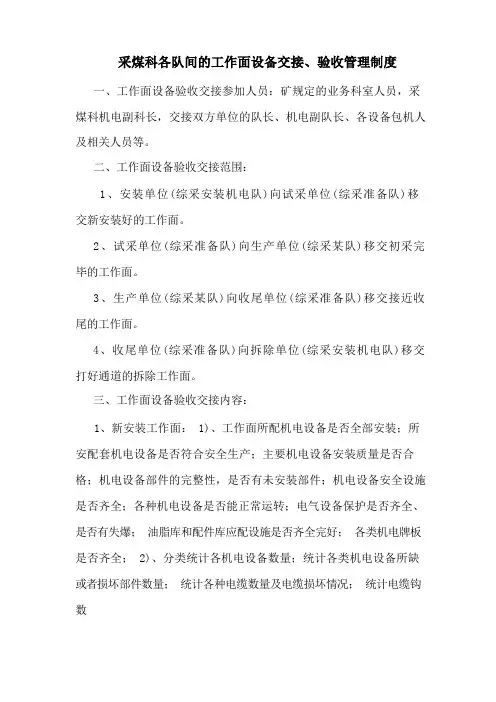 采煤科各队间的工作面设备交接、验收管理制度

一、工作面设备验收交接参加人员：矿规定的业务科室人员，采煤科机电副科长，交接双方单位的队长、机电副队长、各设备包机人及相关人员等。

二、工作面设备验收交接范围：

1、安装单位（综采安装机电队）向试采单位（综采准备队）移交新安装好的工作面。

2、试采单位（综采准备队）向生产单位（综采某队）移交初采完毕的工作面。

3、生产单位（综采某队）向收尾单位（综采准备队）移交接近收尾的工作面。

4、收尾单位（综采准备队）向拆除单位（综采安装机电队）移交打好通道的拆除工作面。

三、工作面设备验收交接内容：

1、新安装工作面： 1）、工作面所配机电设备是否全部安装；所安配套机电设备是否符合安全生产；主要机电设备安装质量是否合格；机电设备部件的完整性，是否有未安装部件；机电设备安全设施是否齐全；各种机电设备是否能正常运转；电气设备保护是否齐全、是否有失爆； 油脂库和配件库应配设施是否齐全完好； 各类机电牌板是否齐全； 2）、分类统计各机电设备数量；统计各类机电设备所缺或者损坏部件数量； 统计各种电缆数量及电缆损坏情况； 统计电缆钩数